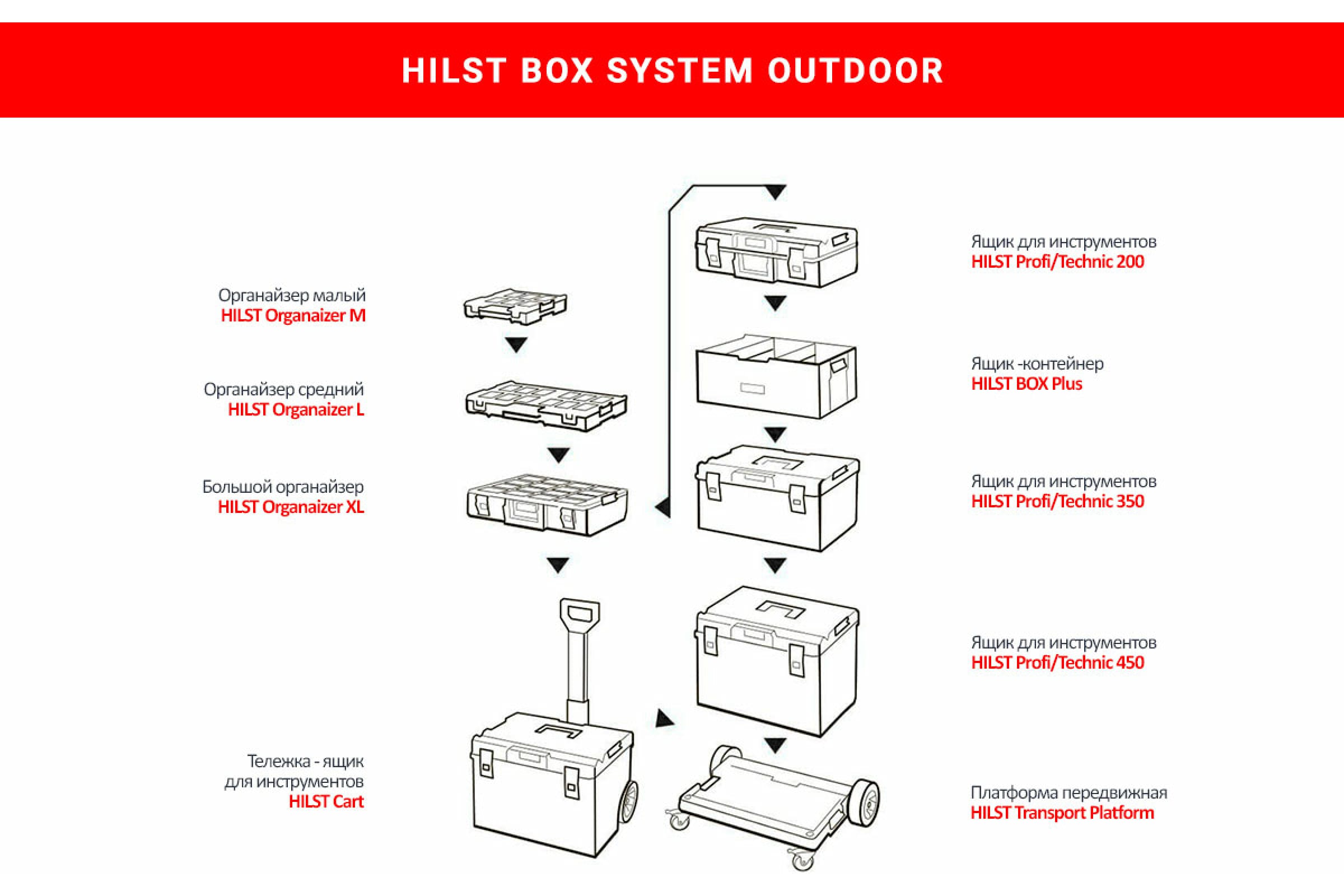 HILST BOX SYSTEM OUTDOOR

Органайзер малый
HILST Organaizer M

Органайзер средний
HILST Organaizer L

Большой органайзер
HILST Organaizer XL

Тележка - ящик для инструментов
HILST Cart

Ящик для инструментов
HILST Profi/Technic 200

Ящик -контейнер
HILST BOX Plus

Ящик для инструментов
HILST Profi/Technic 350

Ящик для инструментов
HILST Profi/Technic 450

Платформа передвижная
HILST Transport Platform